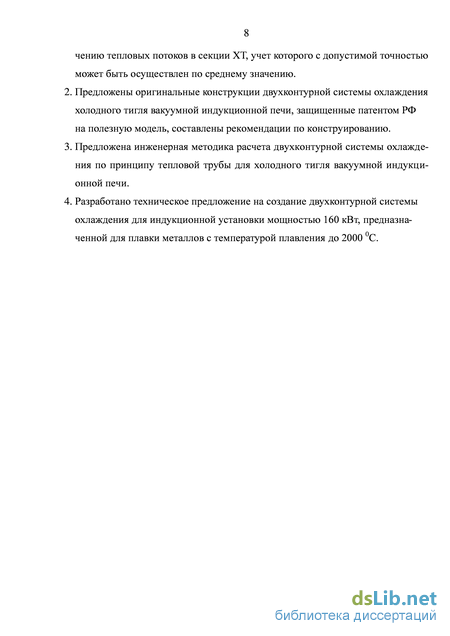 8

чению тепловых потоков в секции ХТ, учет которого с допустимой точностью может быть осуществлен по среднему значению.

2. Предложены оригинальные конструкции двухконтурной системы охлаждения холодного тигля вакуумной индукционной печи, защищенные патентом РФ на полезную модель, составлены рекомендации по конструированию.

3. Предложена инженерная методика расчета двухконтурной системы охлаждения по принципу тепловой трубы для холодного тигля вакуумной индукционной печи.

4. Разработано техническое предложение на создание двухконтурной системы охлаждения для индукционной установки мощностью 160 кВт, предназначенной для плавки металлов с температурой плавления до 2000 $^0$С.

dsLib.net
библиотека диссертаций